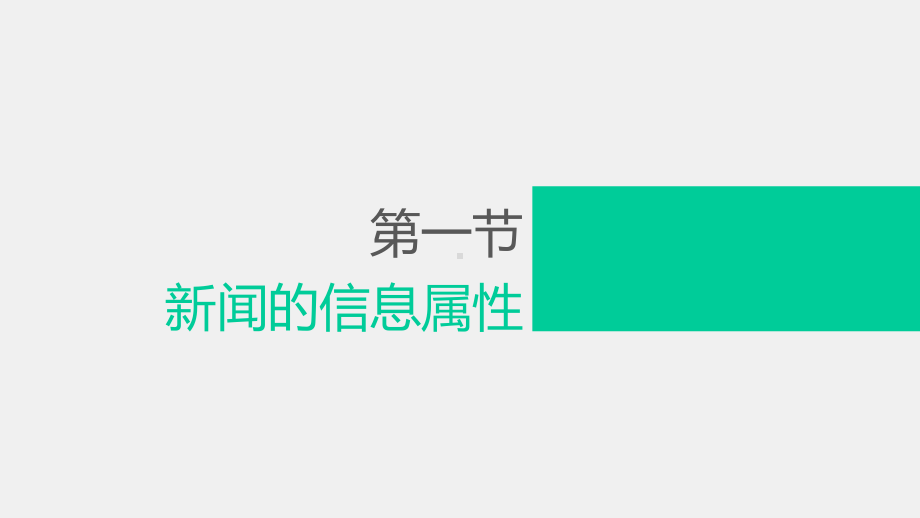 第一节
新闻的信息属性